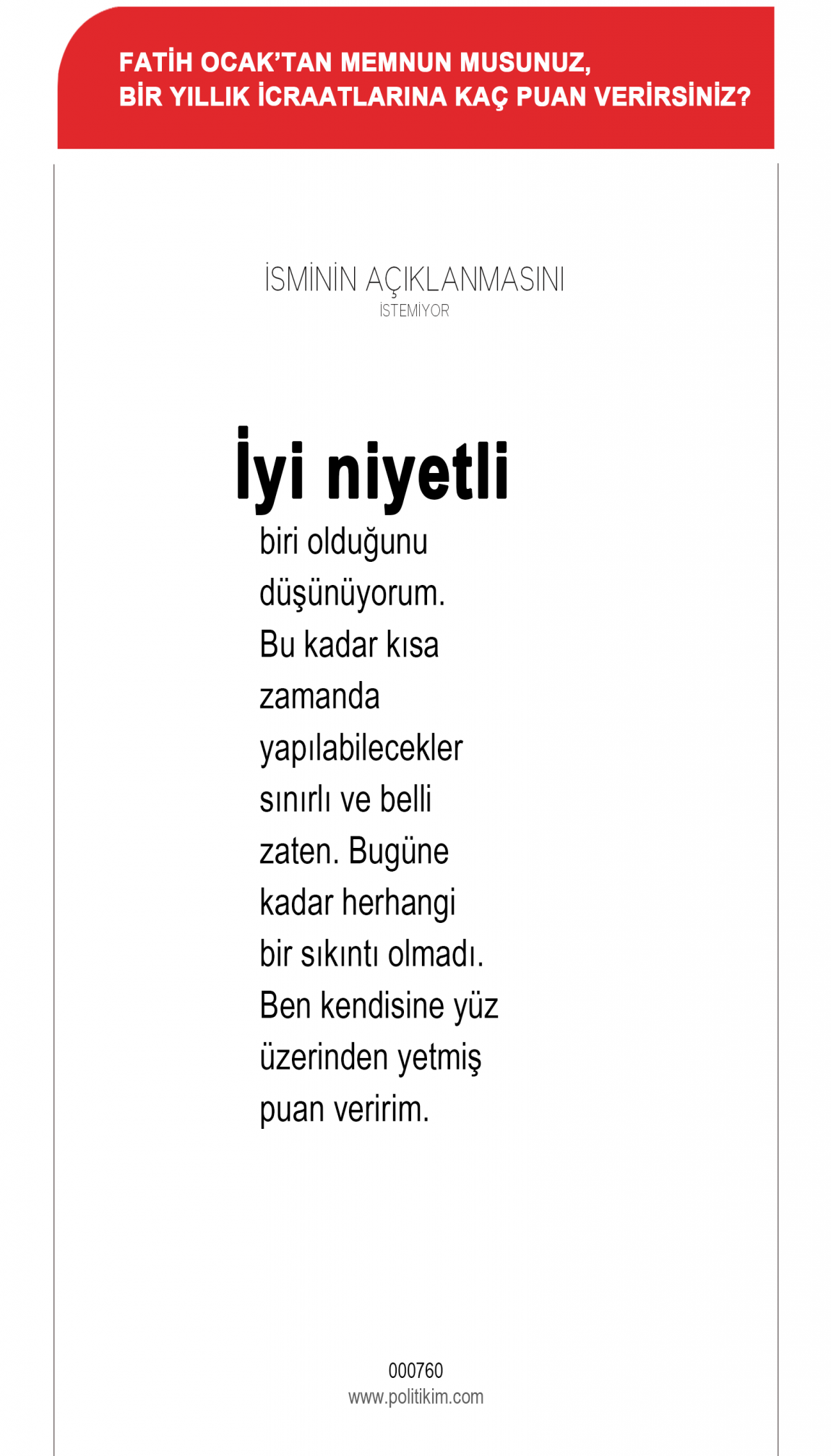 FATİH OCAK'TAN MEMNUN MUSUNUZ, BİR YILLIK İCRAATLARINA KAÇ PUAN VERİRSİNİZ?

İSMİNİN AÇIKLANMASINI
İSTEMİYOR

İyi niyetli

biri olduğunu düşünüyorum. Bu kadar kısa zamanda yapılabilecekler sınırlı ve belli zaten. Bugüne kadar herhangi bir sıkıntı olmadı. Ben kendisine yüz üzerinden yetmiş puan veririm.

000760
www.politikim.com